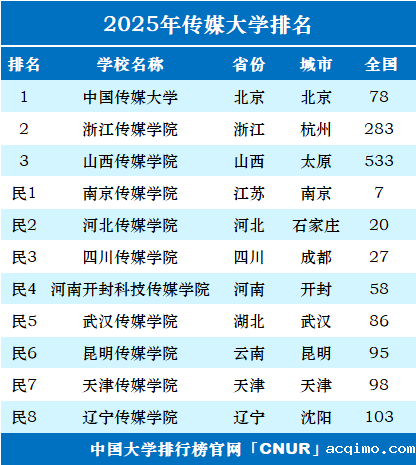 2025年传媒大学排名

| 排名 | 学校名称 | 省份 | 城市 | 全国 |
|---|---|---|---|---|
| 1 | 中国传媒大学 | 北京 | 北京 | 78 |
| 2 | 浙江传媒学院 | 浙江 | 杭州 | 283 |
| 3 | 山西传媒学院 | 山西 | 太原 | 533 |
| 民1 | 南京传媒学院 | 江苏 | 南京 | 7 |
| 民2 | 河北传媒学院 | 河北 | 石家庄 | 20 |
| 民3 | 四川传媒学院 | 四川 | 成都 | 27 |
| 民4 | 河南开封科技传媒学院 | 河南 | 开封 | 58 |
| 民5 | 武汉传媒学院 | 湖北 | 武汉 | 86 |
| 民6 | 昆明传媒学院 | 云南 | 昆明 | 95 |
| 民7 | 天津传媒学院 | 天津 | 天津 | 98 |
| 民8 | 辽宁传媒学院 | 辽宁 | 沈阳 | 103 |

中国大学排行榜官网「CNUR」acqimo.com